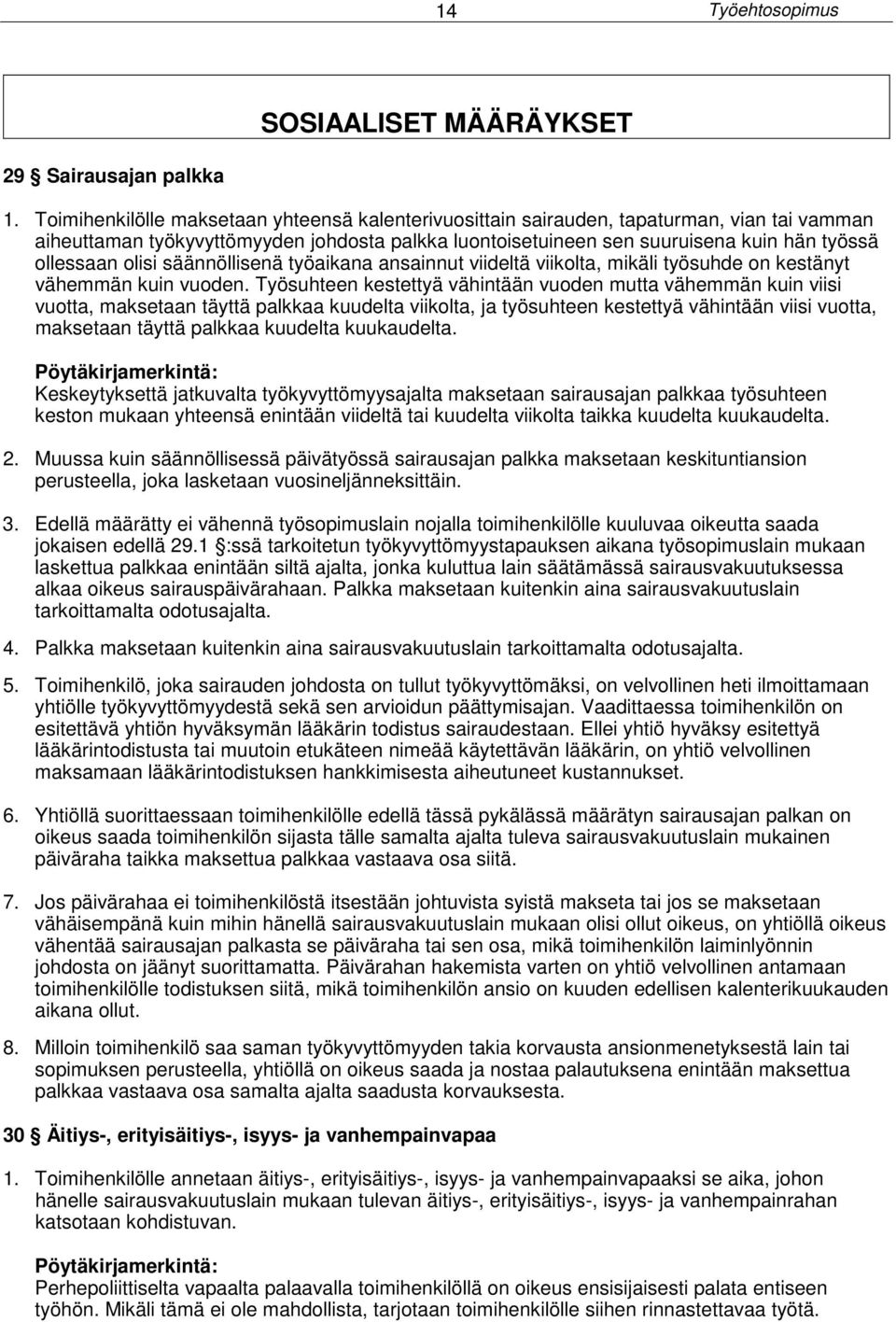 14 Työehtosopimus

SOSIAALISET MÄÄRÄYKSET

29 § Sairausajan palkka

1. Toimihenkilölle maksetaan yhteensä kalenterivuosittain sairauden, tapaturman, vian tai vamman aiheuttaman työkyvyttömyyden johdosta palkka luontoisetuineen sen suuruisena kuin hän työssä ollessaan olisi säännöllisenä työaikana ansainnut viideltä viikolta, mikäli työsuhde on kestänyt vähemmän kuin vuoden. Työsuhteen kestettyä vähintään vuoden mutta vähemmän kuin viisi vuotta, maksetaan täyttä palkkaa kuudelta viikolta, ja työsuhteen kestettyä vähintään viisi vuotta, maksetaan täyttä palkkaa kuudelta kuukaudelta.

Pöytäkirjamerkintä:
Keskeytyksettä jatkuvalta työkyvyttömyysajalta maksetaan sairausajan palkkaa työsuhteen keston mukaan yhteensä enintään viideltä tai kuudelta viikolta taikka kuudelta kuukaudelta.

2. Muussa kuin säännöllisessä päivätyössä sairausajan palkka maksetaan keskituntiansion perusteella, joka lasketaan vuosineljänneksittäin.

3. Edellä määrätty ei vähennä työsopimuslain nojalla toimihenkilölle kuuluvaa oikeutta saada jokaisen edellä 29.1 §:ssä tarkoitetun työkyvyttömyystapauksen aikana työsopimuslain mukaan laskettua palkkaa enintään siltä ajalta, jonka kuluttua lain säätämässä sairausvakuutuksessa alkaa oikeus sairauspäivärahaan. Palkka maksetaan kuitenkin aina sairausvakuutuslain tarkoittamalta odotusajalta.

4. Palkka maksetaan kuitenkin aina sairausvakuutuslain tarkoittamalta odotusajalta.

5. Toimihenkilö, joka sairauden johdosta on tullut työkyvyttömäksi, on velvollinen heti ilmoittamaan yhtiölle työkyvyttömyydestä sekä sen arvioidun päättymisajan. Vaadittaessa toimihenkilön on esitettävä yhtiön hyväksymän lääkärin todistus sairaudestaan. Ellei yhtiö hyväksy esitettyä lääkärintodistusta tai muutoin etukäteen nimeää käytettävän lääkärin, on yhtiö velvollinen maksamaan lääkärintodistuksen hankkimisesta aiheutuneet kustannukset.

6. Yhtiöllä suorittaessaan toimihenkilölle edellä tässä pykälässä määrätyn sairausajan palkan on oikeus saada toimihenkilön sijasta tälle samalta ajalta tuleva sairausvakuutuslain mukainen päiväraha taikka maksettua palkkaa vastaava osa siitä.

7. Jos päivärahaa ei toimihenkilöstä itsestään johtuvista syistä makseta tai jos se maksetaan vähäisempänä kuin mihin hänellä sairausvakuutuslain mukaan olisi ollut oikeus, on yhtiöllä oikeus vähentää sairausajan palkasta se päiväraha tai sen osa, mikä toimihenkilön laiminlyönnin johdosta on jäänyt suorittamatta. Päivärahan hakemista varten on yhtiö velvollinen antamaan toimihenkilölle todistuksen siitä, mikä toimihenkilön ansio on kuuden edellisen kalenterikuukauden aikana ollut.

8. Milloin toimihenkilö saa saman työkyvyttömyyden takia korvausta ansionmenetyksestä lain tai sopimuksen perusteella, yhtiöllä on oikeus saada ja nostaa palautuksena enintään maksettua palkkaa vastaava osa samalta ajalta saadusta korvauksesta.

30 § Äitiys-, erityisäitiys-, isyys- ja vanhempainvapaa

1. Toimihenkilölle annetaan äitiys-, erityisäitiys-, isyys- ja vanhempainvapaaksi se aika, johon hänelle sairausvakuutuslain mukaan tulevan äitiys-, erityisäitiys-, isyys- ja vanhempainrahan katsotaan kohdistuvan.

Pöytäkirjamerkintä:
Perhepoliittiselta vapaalta palaavalla toimihenkilöllä on oikeus ensisijaisesti palata entiseen työhön. Mikäli tämä ei ole mahdollista, tarjotaan toimihenkilölle siihen rinnastettavaa työtä.